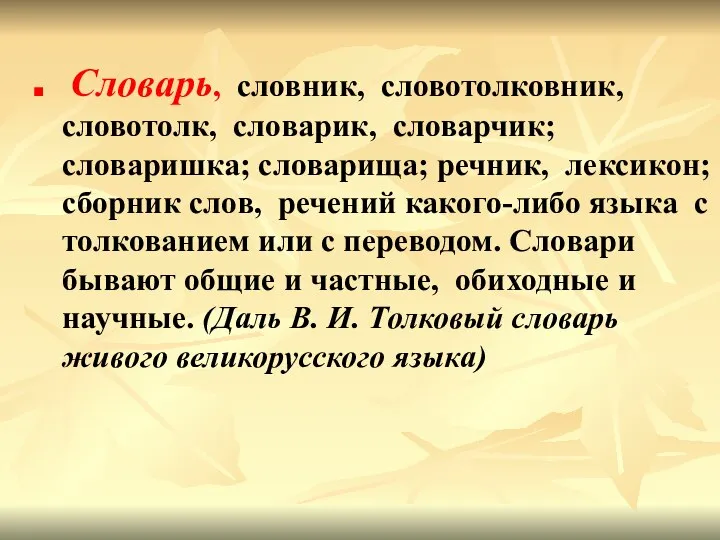 Словарь, словник, словотолковник, словотолк, словарик, словарчик; словаришка; словарища; речник, лексикон; сборник слов, речений какого-либо языка с толкованием или с переводом. Словари бывают общие и частные, обиходные и научные. (Даль В. И. Толковый словарь живого великорусского языка)